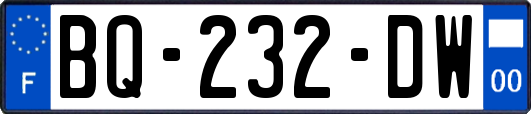 F
BQ-232-DW
00